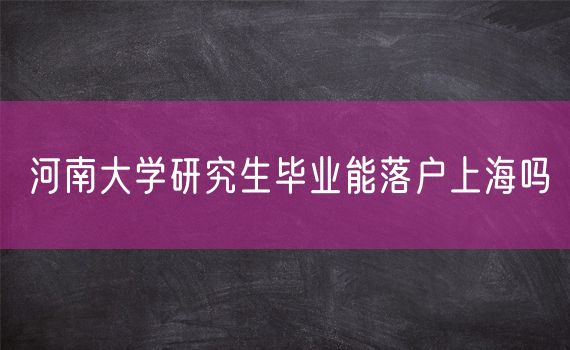 河南大学研究生毕业能落户上海吗